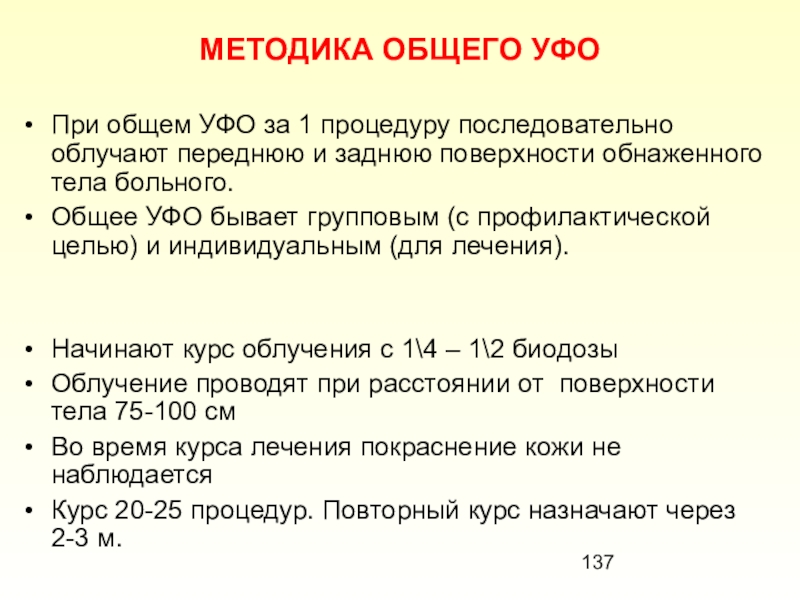 МЕТОДИКА ОБЩЕГО УФО

• При общем УФО за 1 процедуру последовательно облучают переднюю и заднюю поверхности обнаженного тела больного.
• Общее УФО бывает групповым (с профилактической целью) и индивидуальным (для лечения).

• Начинают курс облучения с 1\4 – 1\2 биодозы
• Облучение проводят при расстоянии от поверхности тела 75-100 см
• Во время курса лечения покраснение кожи не наблюдается
• Курс 20-25 процедур. Повторный курс назначают через 2-3 м.

137